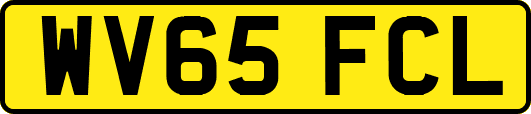 WV65 FCL